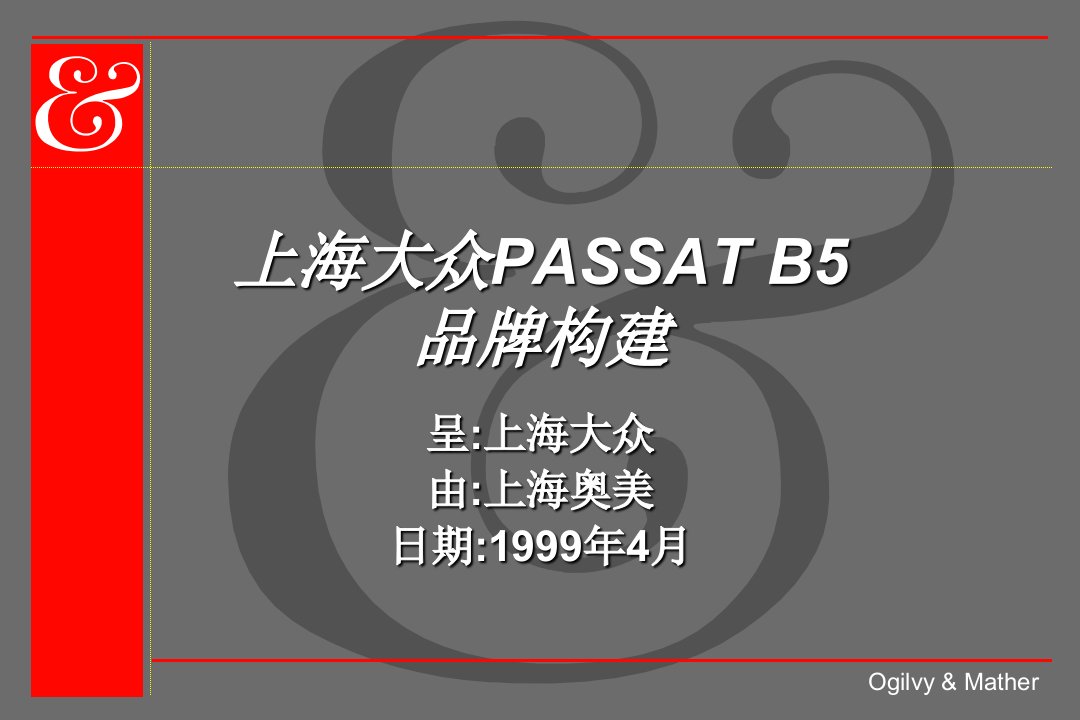 &

上海大众PASSAT B5
品牌构建

呈:上海大众
由:上海奥美
日期:1999年4月

Ogilvy & Mather